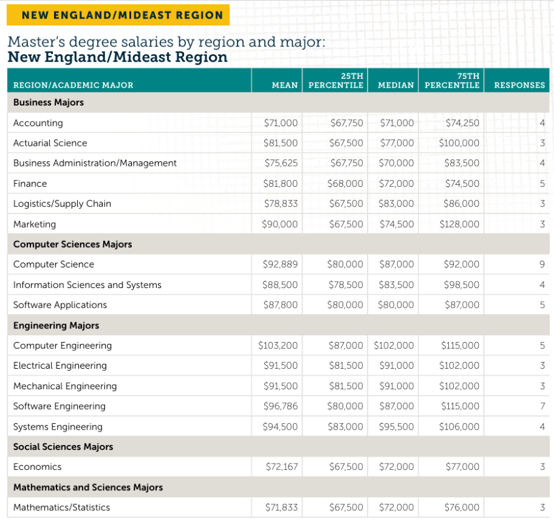 NEW ENGLAND/MIDEAST REGION

Master's degree salaries by region and major:
New England/Mideast Region

| REGION/ACADEMIC MAJOR | MEAN | 25TH PERCENTILE | MEDIAN | 75TH PERCENTILE | RESPONSES |
|---|---|---|---|---|---|
| Business Majors | | | | | |
| Accounting | \$71,000 | \$67,750 | \$71,000 | \$74,250 | 4 |
| Actuarial Science | \$81,500 | \$67,500 | \$77,000 | \$100,000 | 3 |
| Business Administration/Management | \$75,625 | \$67,750 | \$70,000 | \$83,500 | 4 |
| Finance | \$81,800 | \$68,000 | \$72,000 | \$74,500 | 5 |
| Logistics/Supply Chain | \$78,833 | \$67,500 | \$83,000 | \$86,000 | 3 |
| Marketing | \$90,000 | \$67,500 | \$74,500 | \$128,000 | 3 |
| Computer Sciences Majors | | | | | |
| Computer Science | \$92,889 | \$80,000 | \$87,000 | \$92,000 | 9 |
| Information Sciences and Systems | \$88,500 | \$78,500 | \$83,500 | \$98,500 | 4 |
| Software Applications | \$87,800 | \$80,000 | \$80,000 | \$87,000 | 5 |
| Engineering Majors | | | | | |
| Computer Engineering | \$103,200 | \$87,000 | \$102,000 | \$115,000 | 5 |
| Electrical Engineering | \$91,500 | \$81,500 | \$91,000 | \$102,000 | 3 |
| Mechanical Engineering | \$91,500 | \$81,500 | \$91,000 | \$102,000 | 3 |
| Software Engineering | \$96,786 | \$80,000 | \$87,000 | \$115,000 | 7 |
| Systems Engineering | \$94,500 | \$83,000 | \$95,500 | \$106,000 | 4 |
| Social Sciences Majors | | | | | |
| Economics | \$72,167 | \$67,500 | \$72,000 | \$77,000 | 3 |
| Mathematics and Sciences Majors | | | | | |
| Mathematics/Statistics | \$71,833 | \$67,500 | \$72,000 | \$76,000 | 3 |